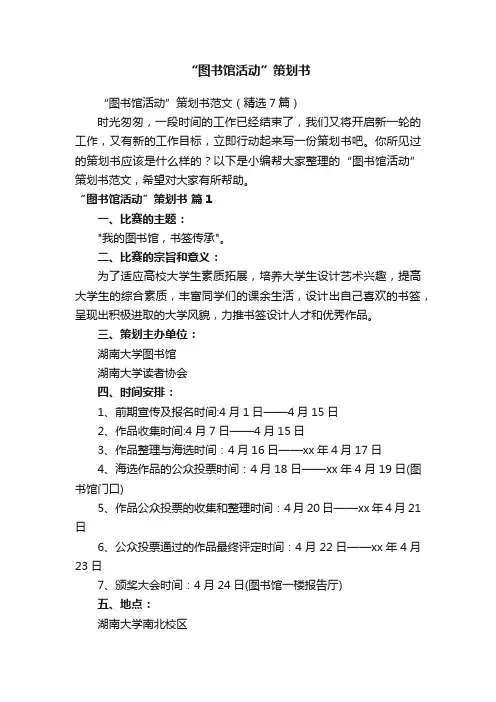 “图书馆活动”策划书

“图书馆活动”策划书范文（精选7篇）

时光匆匆，一段时间的工作已经结束了，我们又将开启新一轮的工作，又有新的工作目标，立即行动起来写一份策划书吧。你所见过的策划书应该是什么样的？以下是小编帮大家整理的“图书馆活动”策划书范文，希望对大家有所帮助。

“图书馆活动”策划书 篇1

一、比赛的主题：

"我的图书馆，书签传承"。

二、比赛的宗旨和意义：

为了适应高校大学生素质拓展，培养大学生设计艺术兴趣，提高大学生的综合素质，丰富同学们的课余生活，设计出自己喜欢的书签，呈现出积极进取的大学风貌，力推书签设计人才和优秀作品。

三、策划主办单位：

湖南大学图书馆

湖南大学读者协会

四、时间安排：

1、前期宣传及报名时间:4月1日——4月15日

2、作品收集时间:4月7日——4月15日

3、作品整理与海选时间：4月16日——xx年4月17日

4、海选作品的公众投票时间：4月18日——xx年4月19日(图书馆门口)

5、作品公众投票的收集和整理时间：4月20日——xx年4月21日

6、公众投票通过的作品最终评定时间：4月22日——xx年4月23日

7、颁奖大会时间：4月24日(图书馆一楼报告厅)

五、地点：

湖南大学南北校区